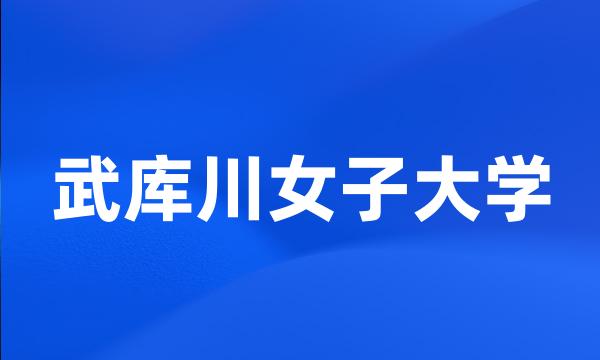 武库川女子大学